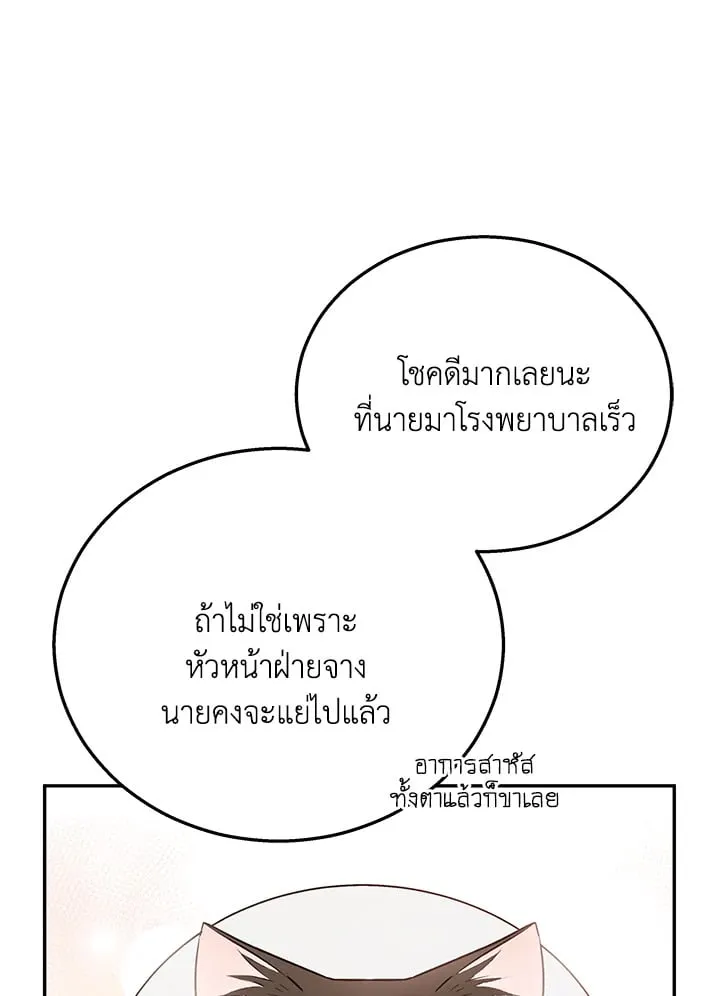 โชคดีมากเลยนะ
ที่นายมาโรงพยาบาลเร็ว

ถ้าไม่ใช่เพราะ
หัวหน้าฝ่ายจาง
นายคงจะแย่ไปแล้ว

อาการสาหัส
ทั้งตาแล้วก็ขาเลย